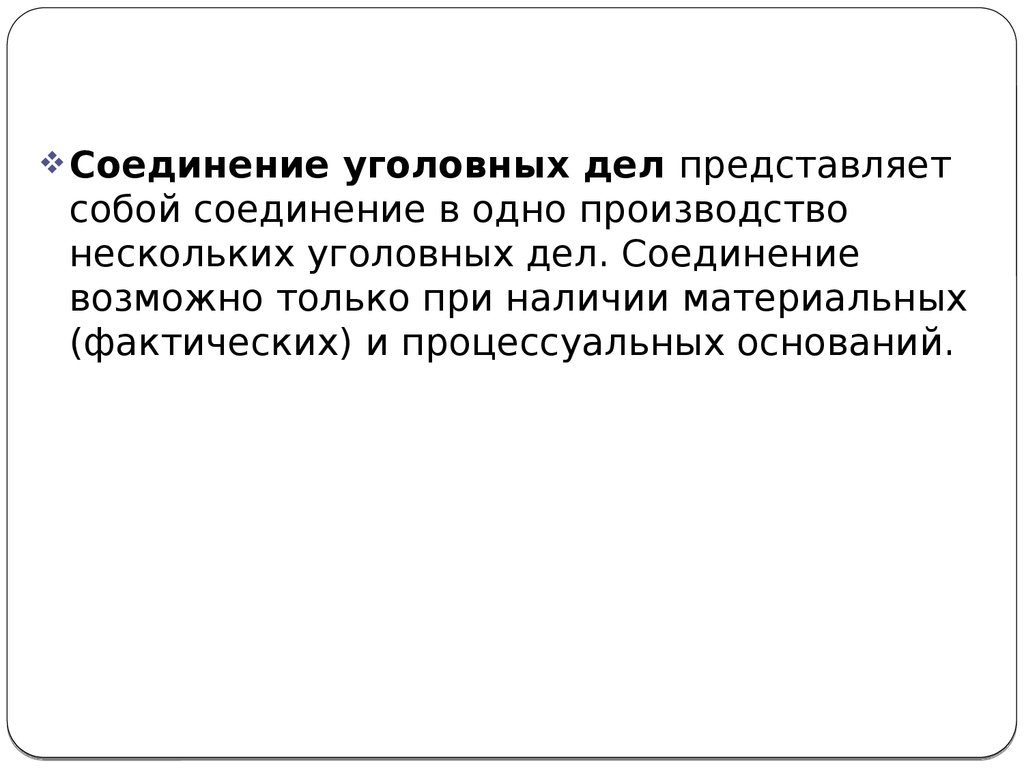 ❖ Соединение уголовных дел представляет собой соединение в одно производство нескольких уголовных дел. Соединение возможно только при наличии материальных (фактических) и процессуальных оснований.